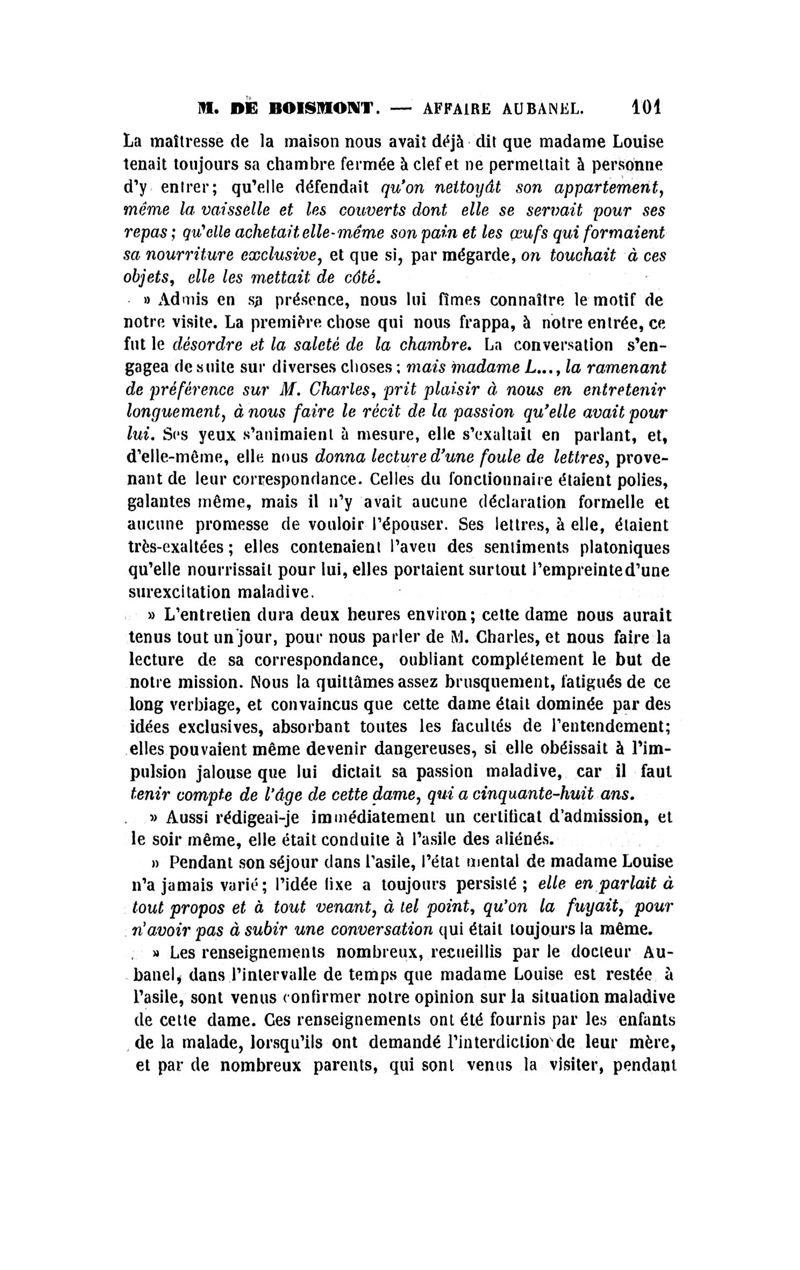 M. DE BOISMONT. — AFFAIRE AUBANEL. 101

La maîtresse de la maison nous avait déjà dit que madame Louise tenait toujours sa chambre fermée à clef et ne permettait à personne d'y entrer; qu'elle défendait qu'on nettoyât son appartement, même la vaisselle et les couverts dont elle se servait pour ses repas; qu'elle achetait elle-même son pain et les œufs qui formaient sa nourriture exclusive, et que si, par mégarde, on touchait à ces objets, elle les mettait de côté.

» Admis en sa présence, nous lui fîmes connaître le motif de notre visite. La première chose qui nous frappa, à notre entrée, ce fut le désordre et la saleté de la chambre. La conversation s'engagea de suite sur diverses choses; mais madame L..., la ramenant de préférence sur M. Charles, prit plaisir à nous en entretenir longuement, à nous faire le récit de la passion qu'elle avait pour lui. Ses yeux s'animaient à mesure, elle s'exaltait en parlant, et, d'elle-même, elle nous donna lecture d'une foule de lettres, provenant de leur correspondance. Celles du fonctionnaire étaient polies, galantes même, mais il n'y avait aucune déclaration formelle et aucune promesse de vouloir l'épouser. Ses lettres, à elle, étaient très-exaltées; elles contenaient l'aveu des sentiments platoniques qu'elle nourrissait pour lui, elles portaient surtout l'empreinte d'une surexcitation maladive.

» L'entretien dura deux heures environ; cette dame nous aurait tenus tout un jour, pour nous parler de M. Charles, et nous faire la lecture de sa correspondance, oubliant complétement le but de notre mission. Nous la quittâmes assez brusquement, fatigués de ce long verbiage, et convaincus que cette dame était dominée par des idées exclusives, absorbant toutes les facultés de l'entendement; elles pouvaient même devenir dangereuses, si elle obéissait à l'impulsion jalouse que lui dictait sa passion maladive, car il faut tenir compte de l'âge de cette dame, qui a cinquante-huit ans.

» Aussi rédigeai-je immédiatement un certificat d'admission, et le soir même, elle était conduite à l'asile des aliénés.

» Pendant son séjour dans l'asile, l'état mental de madame Louise n'a jamais varié; l'idée fixe a toujours persisté; elle en parlait à tout propos et à tout venant, à tel point, qu'on la fuyait, pour n'avoir pas à subir une conversation qui était toujours la même.

» Les renseignements nombreux, recueillis par le docteur Aubanel, dans l'intervalle de temps que madame Louise est restée à l'asile, sont venus confirmer notre opinion sur la situation maladive de cette dame. Ces renseignements ont été fournis par les enfants de la malade, lorsqu'ils ont demandé l'interdiction de leur mère, et par de nombreux parents, qui sont venus la visiter, pendant